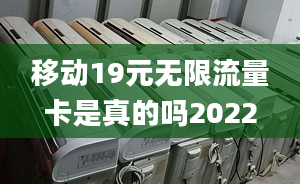 移动19元无限流量卡是真的吗2022